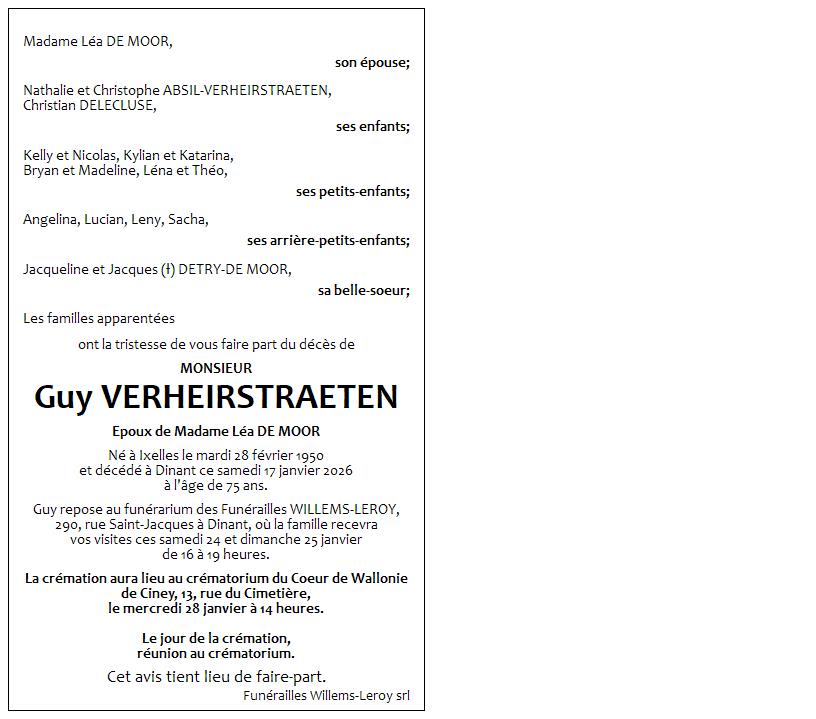 Madame Léa DE MOOR,

son épouse;

Nathalie et Christophe ABSIL-VERHEIRSTRAETEN,
Christian DELECLUSE,

ses enfants;

Kelly et Nicolas, Kylian et Katarina,
Bryan et Madeline, Léna et Théo,

ses petits-enfants;

Angelina, Lucian, Leny, Sacha,

ses arrière-petits-enfants;

Jacqueline et Jacques (†) DETRY-DE MOOR,

sa belle-soeur;

Les familles apparentées

ont la tristesse de vous faire part du décès de

MONSIEUR

Guy VERHEIRSTRAETEN

Epoux de Madame Léa DE MOOR

Né à Ixelles le mardi 28 février 1950
et décédé à Dinant ce samedi 17 janvier 2026
à l'âge de 75 ans.

Guy repose au funérarium des Funérailles WILLEMS-LEROY,
290, rue Saint-Jacques à Dinant, où la famille recevra
vos visites ces samedi 24 et dimanche 25 janvier
de 16 à 19 heures.

La crémation aura lieu au crématorium du Coeur de Wallonie
de Ciney, 13, rue du Cimetière,
le mercredi 28 janvier à 14 heures.

Le jour de la crémation,
réunion au crématorium.

Cet avis tient lieu de faire-part.

Funérailles Willems-Leroy srl